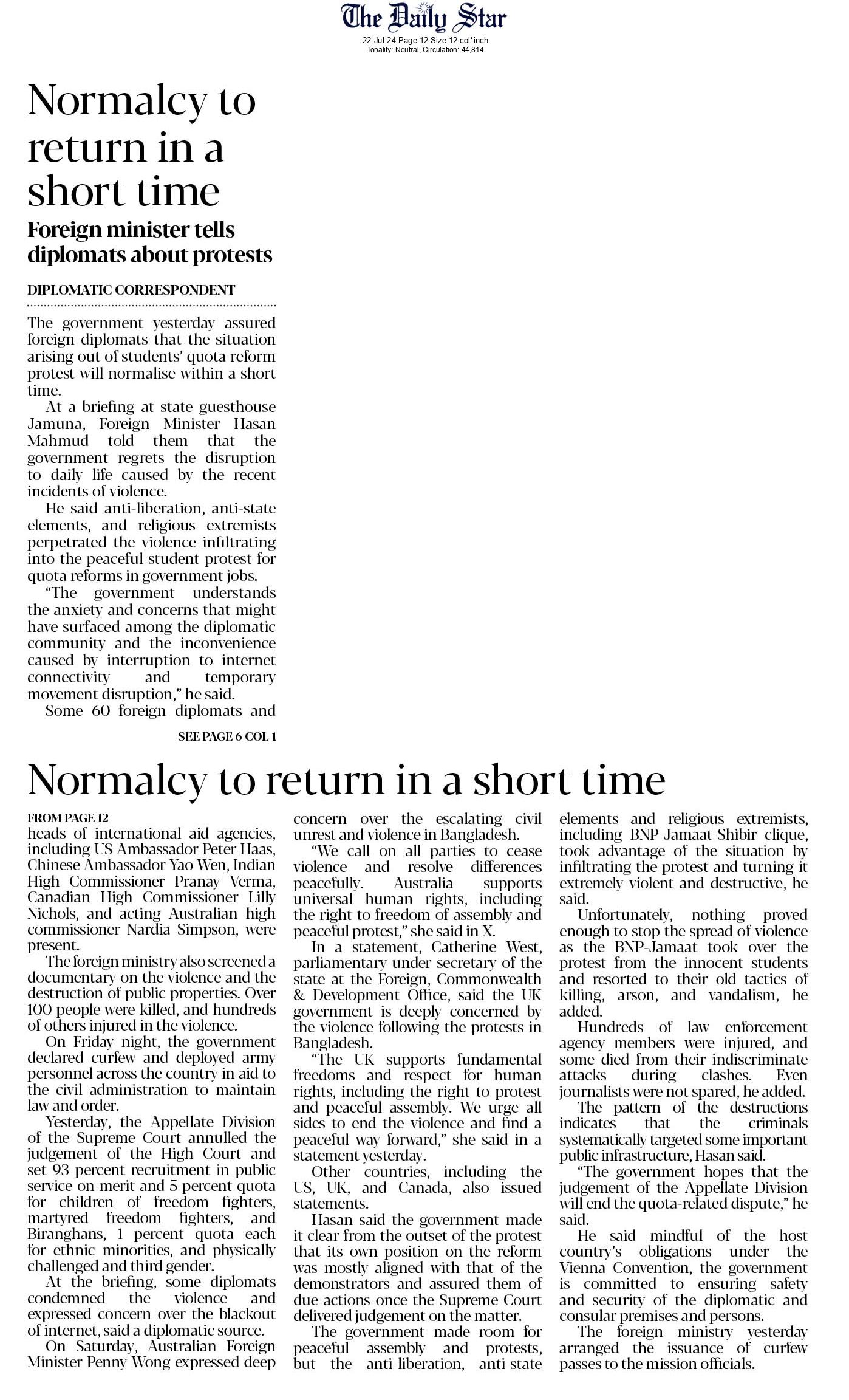 The Daily Star
22-Jul-24 Page:12 Size:12 col*inch
Tonality: Neutral, Circulation: 44,814

Normalcy to return in a short time

Foreign minister tells diplomats about protests

DIPLOMATIC CORRESPONDENT

The government yesterday assured foreign diplomats that the situation arising out of students' quota reform protest will normalise within a short time.

At a briefing at state guesthouse Jamuna, Foreign Minister Hasan Mahmud told them that the government regrets the disruption to daily life caused by the recent incidents of violence.

He said anti-liberation, anti-state elements, and religious extremists perpetrated the violence infiltrating into the peaceful student protest for quota reforms in government jobs.

"The government understands the anxiety and concerns that might have surfaced among the diplomatic community and the inconvenience caused by interruption to internet connectivity and temporary movement disruption," he said.

Some 60 foreign diplomats and

SEE PAGE 6 COL 1

Normalcy to return in a short time

FROM PAGE 12

heads of international aid agencies, including US Ambassador Peter Haas, Chinese Ambassador Yao Wen, Indian High Commissioner Pranay Verma, Canadian High Commissioner Lilly Nichols, and acting Australian high commissioner Nardia Simpson, were present.

The foreign ministry also screened a documentary on the violence and the destruction of public properties. Over 100 people were killed, and hundreds of others injured in the violence.

On Friday night, the government declared curfew and deployed army personnel across the country in aid to the civil administration to maintain law and order.

Yesterday, the Appellate Division of the Supreme Court annulled the judgement of the High Court and set 93 percent recruitment in public service on merit and 5 percent quota for children of freedom fighters, martyred freedom fighters, and Biranghans, 1 percent quota each for ethnic minorities, and physically challenged and third gender.

At the briefing, some diplomats condemned the violence and expressed concern over the blackout of internet, said a diplomatic source.

On Saturday, Australian Foreign Minister Penny Wong expressed deep concern over the escalating civil unrest and violence in Bangladesh.

"We call on all parties to cease violence and resolve differences peacefully. Australia supports universal human rights, including the right to freedom of assembly and peaceful protest," she said in X.

In a statement, Catherine West, parliamentary under secretary of the state at the Foreign, Commonwealth & Development Office, said the UK government is deeply concerned by the violence following the protests in Bangladesh.

"The UK supports fundamental freedoms and respect for human rights, including the right to protest and peaceful assembly. We urge all sides to end the violence and find a peaceful way forward," she said in a statement yesterday.

Other countries, including the US, UK, and Canada, also issued statements.

Hasan said the government made it clear from the outset of the protest that its own position on the reform was mostly aligned with that of the demonstrators and assured them of due actions once the Supreme Court delivered judgement on the matter.

The government made room for peaceful assembly and protests, but the anti-liberation, anti-state elements and religious extremists, including BNP-Jamaat-Shibir clique, took advantage of the situation by infiltrating the protest and turning it extremely violent and destructive, he said.

Unfortunately, nothing proved enough to stop the spread of violence as the BNP-Jamaat took over the protest from the innocent students and resorted to their old tactics of killing, arson, and vandalism, he added.

Hundreds of law enforcement agency members were injured, and some died from their indiscriminate attacks during clashes. Even journalists were not spared, he added.

The pattern of the destructions indicates that the criminals systematically targeted some important public infrastructure, Hasan said.

"The government hopes that the judgement of the Appellate Division will end the quota-related dispute," he said.

He said mindful of the host country's obligations under the Vienna Convention, the government is committed to ensuring safety and security of the diplomatic and consular premises and persons.

The foreign ministry yesterday arranged the issuance of curfew passes to the mission officials.